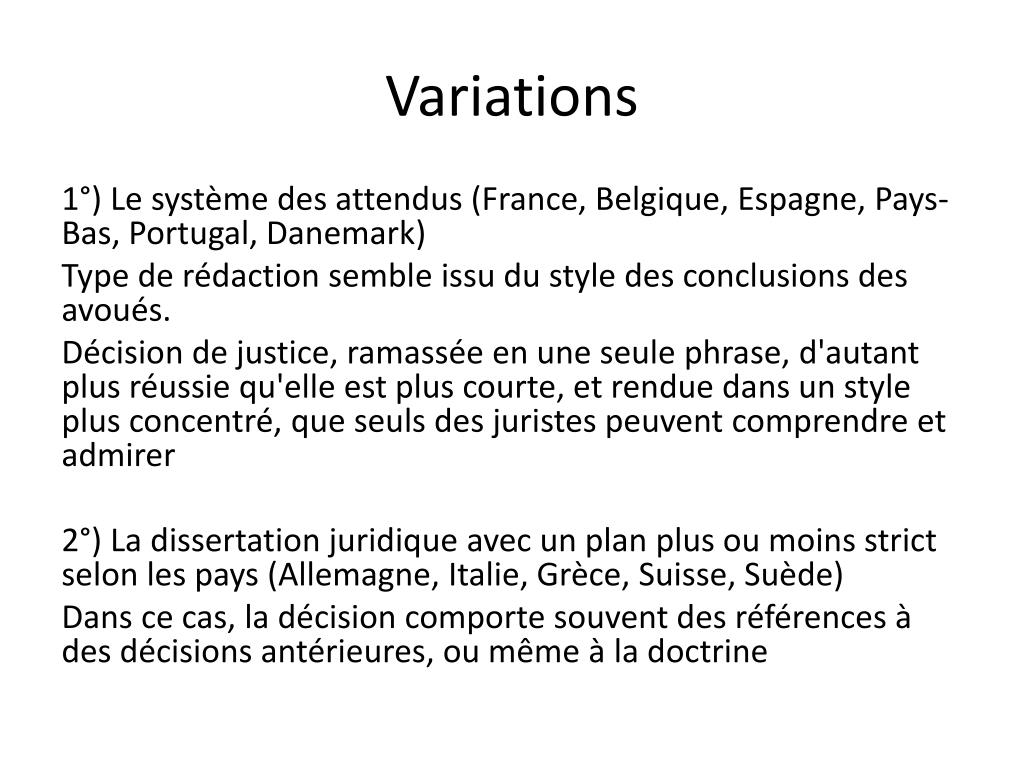 Variations

1°) Le système des attendus (France, Belgique, Espagne, Pays-Bas, Portugal, Danemark)

Type de rédaction semble issu du style des conclusions des avoués.

Décision de justice, ramassée en une seule phrase, d'autant plus réussie qu'elle est plus courte, et rendue dans un style plus concentré, que seuls des juristes peuvent comprendre et admirer

2°) La dissertation juridique avec un plan plus ou moins strict selon les pays (Allemagne, Italie, Grèce, Suisse, Suède)

Dans ce cas, la décision comporte souvent des références à des décisions antérieures, ou même à la doctrine